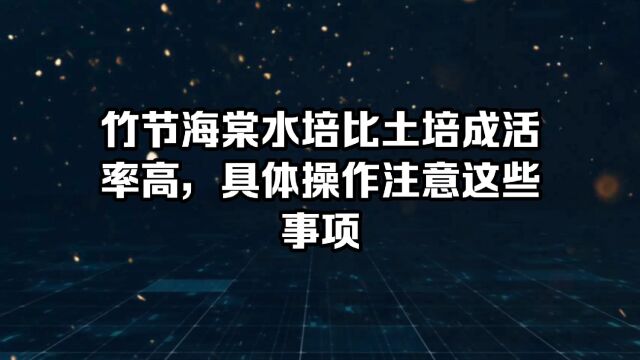 竹节海棠水培比土培成活率高，具体操作注意这些事项